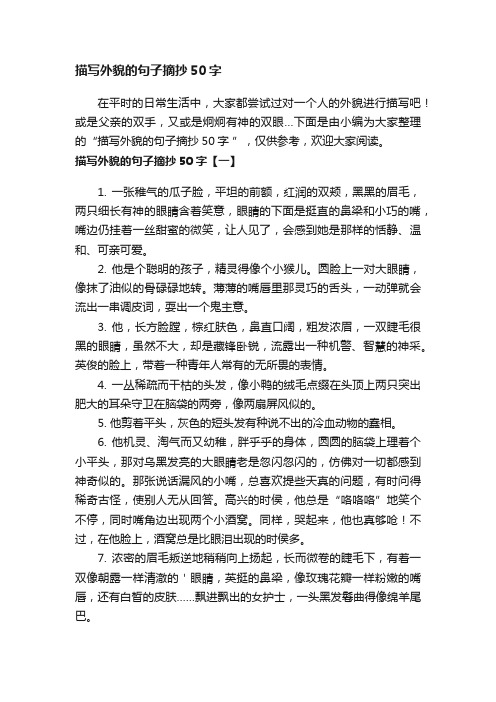 描写外貌的句子摘抄50字

在平时的日常生活中，大家都尝试过对一个人的外貌进行描写吧！或是父亲的双手，又或是炯炯有神的双眼…下面是由小编为大家整理的“描写外貌的句子摘抄50字”，仅供参考，欢迎大家阅读。

描写外貌的句子摘抄50字【一】

1. 一张稚气的瓜子脸，平坦的前额，红润的双颊，黑黑的眉毛，两只细长有神的眼睛含着笑意，眼睛的下面是挺直的鼻梁和小巧的嘴，嘴边仍挂着一丝甜蜜的微笑，让人见了，会感到她是那样的恬静、温和、可亲可爱。

2. 他是个聪明的孩子，精灵得像个小猴儿。圆脸上一对大眼睛，像抹了油似的骨碌碌地转。薄薄的嘴唇里那灵巧的舌头，一动弹就会流出一串调皮词，耍出一个鬼主意。

3. 他，长方脸膛，棕红肤色，鼻直口阔，粗发浓眉，一双睫毛很黑的眼睛，虽然不大，却是藏锋卧锐，流露出一种机警、智慧的神采。英俊的脸上，带着一种青年人常有的无所畏的表情。

4. 一丛稀疏而干枯的头发，像小鸭的绒毛点缀在头顶上两只突出肥大的耳朵守卫在脑袋的两旁，像两扇屏风似的。

5. 他剪着平头，灰色的短头发有种说不出的冷血动物的蠢相。

6. 他机灵、淘气而又幼稚，胖乎乎的身体，圆圆的脑袋上理着个小平头，那对乌黑发亮的大眼睛老是忽闪忽闪的，仿佛对一切都感到神奇似的。那张说话漏风的小嘴，总喜欢提些天真的问题，有时问得稀奇古怪，使别人无从回答。高兴的时侯，他总是“咯咯咯”地笑个不停，同时嘴角边出现两个小酒窝。同样，哭起来，他也真够呛！不过，在他脸上，酒窝总是比眼泪出现的时侯多。

7. 浓密的眉毛叛逆地稍稍向上扬起，长而微卷的睫毛下，有着一双像朝露一样清澈的＇眼睛，英挺的鼻梁，像玫瑰花瓣一样粉嫩的嘴唇，还有白皙的皮肤……飘进飘出的女护士，一头黑发卷曲得像绵羊尾巴。